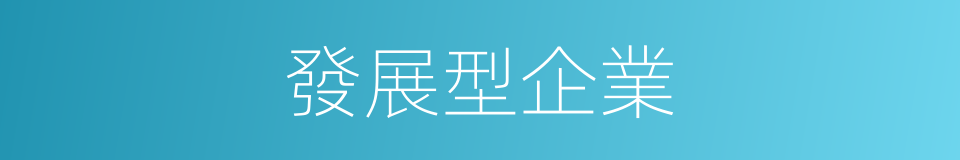 發展型企業